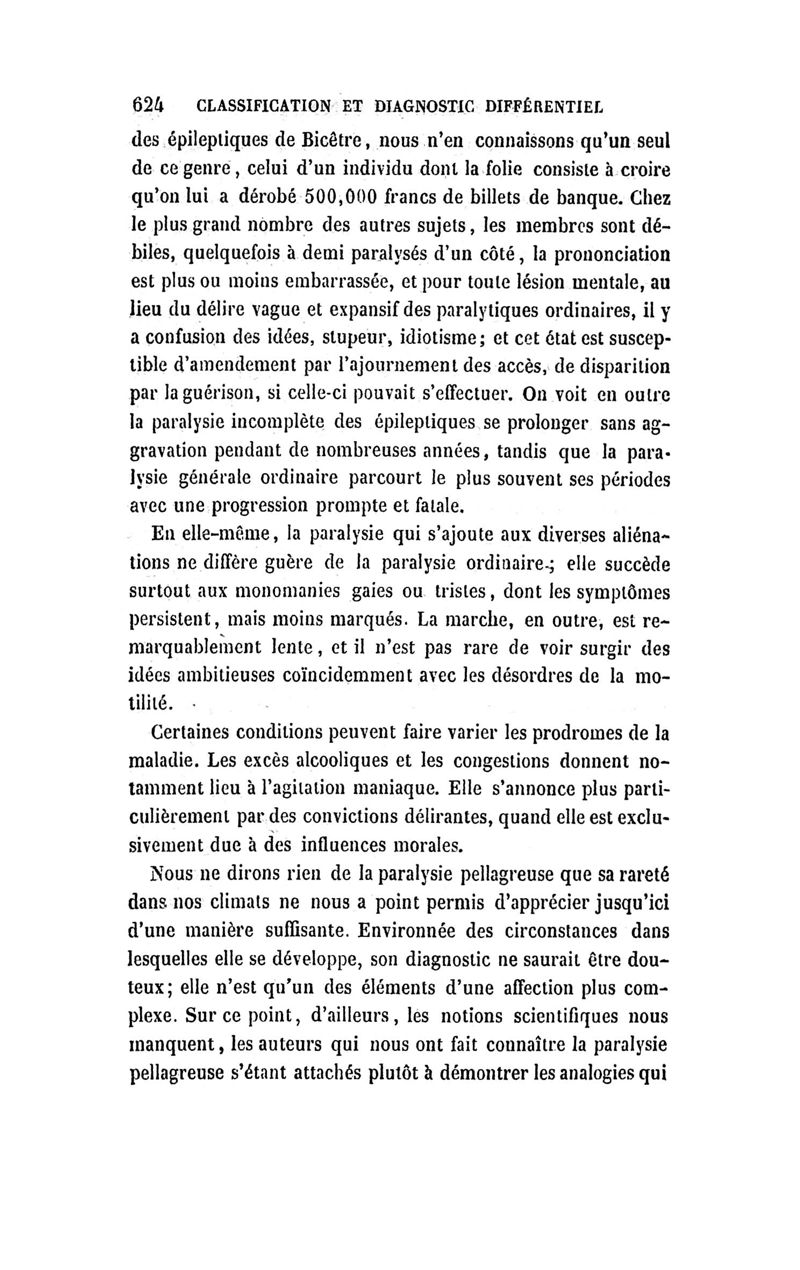 624 CLASSIFICATION ET DIAGNOSTIC DIFFÉRENTIEL

des épileptiques de Bicêtre, nous n'en connaissons qu'un seul de ce genre, celui d'un individu dont la folie consiste à croire qu'on lui a dérobé 500,000 francs de billets de banque. Chez le plus grand nombre des autres sujets, les membres sont débiles, quelquefois à demi paralysés d'un côté, la prononciation est plus ou moins embarrassée, et pour toute lésion mentale, au lieu du délire vague et expansif des paralytiques ordinaires, il y a confusion des idées, stupeur, idiotisme; et cet état est susceptible d'amendement par l'ajournement des accès, de disparition par la guérison, si celle-ci pouvait s'effectuer. On voit en outre la paralysie incomplète des épileptiques se prolonger sans aggravation pendant de nombreuses années, tandis que la paralysie générale ordinaire parcourt le plus souvent ses périodes avec une progression prompte et fatale.

En elle-même, la paralysie qui s'ajoute aux diverses aliénations ne diffère guère de la paralysie ordinaire; elle succède surtout aux monomanies gaies ou tristes, dont les symptômes persistent, mais moins marqués. La marche, en outre, est remarquablement lente, et il n'est pas rare de voir surgir des idées ambitieuses coïncidemment avec les désordres de la motilité.

Certaines conditions peuvent faire varier les prodromes de la maladie. Les excès alcooliques et les congestions donnent notamment lieu à l'agitation maniaque. Elle s'annonce plus particulièrement par des convictions délirantes, quand elle est exclusivement due à des influences morales.

Nous ne dirons rien de la paralysie pellagreuse que sa rareté dans nos climats ne nous a point permis d'apprécier jusqu'ici d'une manière suffisante. Environnée des circonstances dans lesquelles elle se développe, son diagnostic ne saurait être douteux; elle n'est qu'un des éléments d'une affection plus complexe. Sur ce point, d'ailleurs, les notions scientifiques nous manquent, les auteurs qui nous ont fait connaître la paralysie pellagreuse s'étant attachés plutôt à démontrer les analogies qui